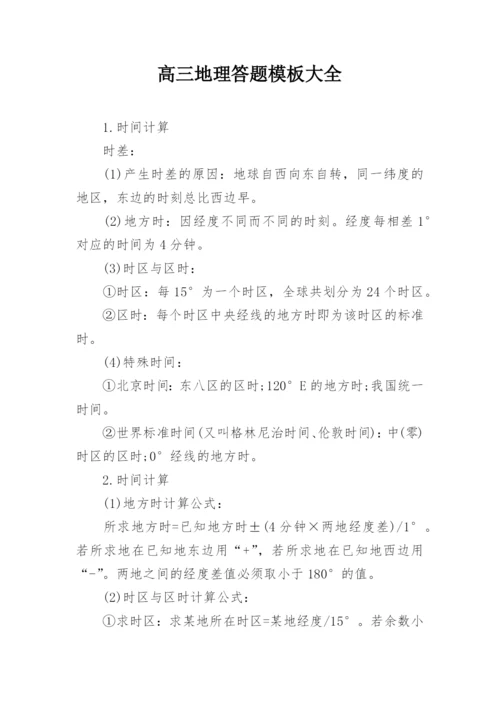 高三地理答题模板大全

1.时间计算

时差：

(1)产生时差的原因：地球自西向东自转，同一纬度的地区，东边的时刻总比西边早。

(2)地方时：因经度不同而不同的时刻。经度每相差1°对应的时间为4分钟。

(3)时区与区时：

①时区：每15°为一个时区，全球共划分为24个时区。

②区时：每个时区中央经线的地方时即为该时区的标准时。

(4)特殊时间：

①北京时间：东八区的区时;120°E的地方时;我国统一时间。

②世界标准时间(又叫格林尼治时间、伦敦时间)：中(零)时区的区时;0°经线的地方时。

2.时间计算

(1)地方时计算公式：

所求地方时=已知地方时±(4分钟×两地经度差)/1°。若所求地在已知地东边用“+”，若所求地在已知地西边用“-”。两地之间的经度差值必须取小于180°的值。

(2)时区与区时计算公式：

①求时区：求某地所在时区=某地经度/15°。若余数小